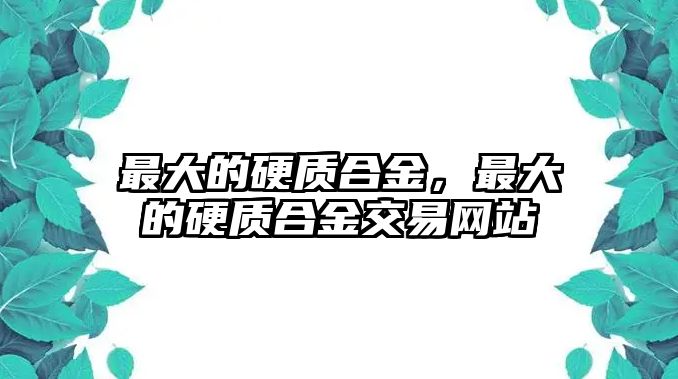 最大的硬质合金，最大的硬质合金交易网站